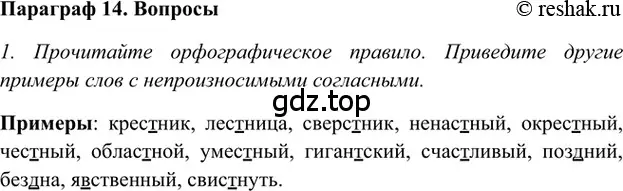 Параграф 14. Вопросы © reshak.ru

1. Прочитайте орфографическое правило. Приведите другие примеры слов с непроизносимыми согласными.

gdz.top

Примеры: крестник, лестница, сверстник, ненастный, окрестный, честный, областной, уместный, гигантский, счастливый, поздний, бездна, явственный, свистнуть.